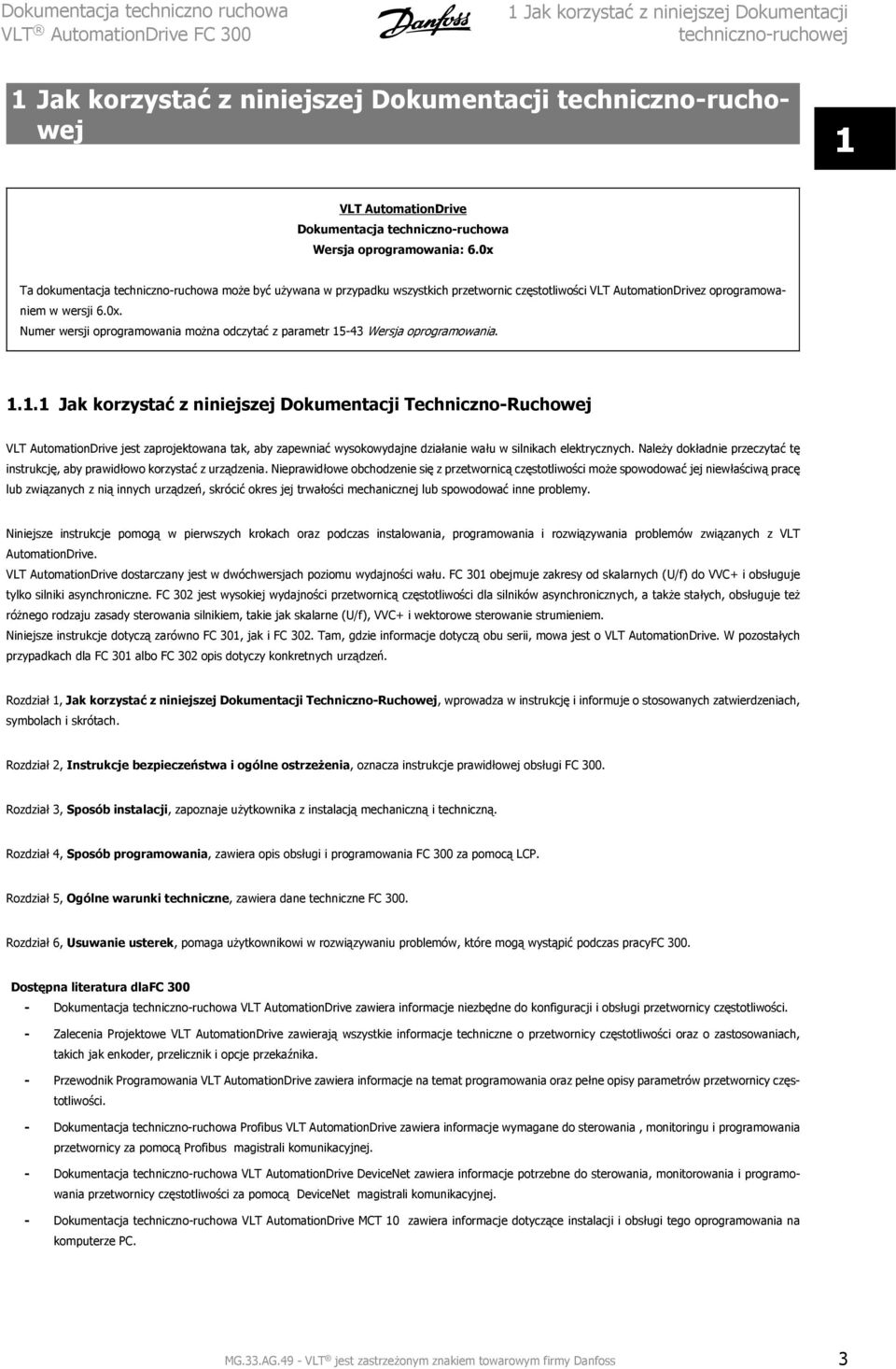 Dokumentacja techniczno ruchowa
VLT ® AutomationDrive FC 300

Danfoss

1 Jak korzystać z niniejszej Dokumentacji techniczno-ruchowej

1 Jak korzystać z niniejszej Dokumentacji techniczno-ruchowej

1

VLT AutomationDrive
Dokumentacja techniczno-ruchowa
Wersja oprogramowania: 6.0x

Ta dokumentacja techniczno-ruchowa może być używana w przypadku wszystkich przetwornic częstotliwości VLT AutomationDrivez oprogramowaniem w wersji 6.0x.
Numer wersji oprogramowania można odczytać z parametr 15-43 Wersja oprogramowania.

1.1.1 Jak korzystać z niniejszej Dokumentacji Techniczno-Ruchowej

VLT AutomationDrive jest zaprojektowana tak, aby zapewniać wysokowydajne działanie wału w silnikach elektrycznych. Należy dokładnie przeczytać tę instrukcję, aby prawidłowo korzystać z urządzenia. Nieprawidłowe obchodzenie się z przetwornicą częstotliwości może spowodować jej niewłaściwą pracę lub związanych z nią innych urządzeń, skrócić okres jej trwałości mechanicznej lub spowodować inne problemy.

Niniejsze instrukcje pomogą w pierwszych krokach oraz podczas instalowania, programowania i rozwiązywania problemów związanych z VLT AutomationDrive.
VLT AutomationDrive dostarczany jest w dwóchwersjach poziomu wydajności wału. FC 301 obejmuje zakresy od skalarnych (U/f) do VVC+ i obsługuje tylko silniki asynchroniczne. FC 302 jest wysokiej wydajności przetwornicą częstotliwości dla silników asynchronicznych, a także stałych, obsługuje też różnego rodzaju zasady sterowania silnikiem, takie jak skalarne (U/f), VVC+ i wektorowe sterowanie strumieniem.
Niniejsze instrukcje dotyczą zarówno FC 301, jak i FC 302. Tam, gdzie informacje dotyczą obu serii, mowa jest o VLT AutomationDrive. W pozostałych przypadkach dla FC 301 albo FC 302 opis dotyczy konkretnych urządzeń.

Rozdział 1, Jak korzystać z niniejszej Dokumentacji Techniczno-Ruchowej, wprowadza w instrukcję i informuje o stosowanych zatwierdzeniach, symbolach i skrótach.

Rozdział 2, Instrukcje bezpieczeństwa i ogólne ostrzeżenia, oznacza instrukcje prawidłowej obsługi FC 300.

Rozdział 3, Sposób instalacji, zapoznaje użytkownika z instalacją mechaniczną i techniczną.

Rozdział 4, Sposób programowania, zawiera opis obsługi i programowania FC 300 za pomocą LCP.

Rozdział 5, Ogólne warunki techniczne, zawiera dane techniczne FC 300.

Rozdział 6, Usuwanie usterek, pomaga użytkownikowi w rozwiązywaniu problemów, które mogą wystąpić podczas pracyFC 300.

Dostępna literatura dlaFC 300
- Dokumentacja techniczno-ruchowa VLT AutomationDrive zawiera informacje niezbędne do konfiguracji i obsługi przetwornicy częstotliwości.
- Zalecenia Projektowe VLT AutomationDrive zawierają wszystkie informacje techniczne o przetwornicy częstotliwości oraz o zastosowaniach, takich jak enkoder, przelicznik i opcje przekaźnika.
- Przewodnik Programowania VLT AutomationDrive zawiera informacje na temat programowania oraz pełne opisy parametrów przetwornicy częstotliwości.
- Dokumentacja techniczno-ruchowa Profibus VLT AutomationDrive zawiera informacje wymagane do sterowania , monitoringu i programowania przetwornicy za pomocą Profibus magistrali komunikacyjnej.
- Dokumentacja techniczno-ruchowa VLT AutomationDrive DeviceNet zawiera informacje potrzebne do sterowania, monitorowania i programowania przetwornicy częstotliwości za pomocą DeviceNet magistrali komunikacyjnej.
- Dokumentacja techniczno-ruchowa VLT AutomationDrive MCT 10 zawiera informacje dotyczące instalacji i obsługi tego oprogramowania na komputerze PC.

MG.33.AG.49 - VLT ® jest zastrzeżonym znakiem towarowym firmy Danfoss 3